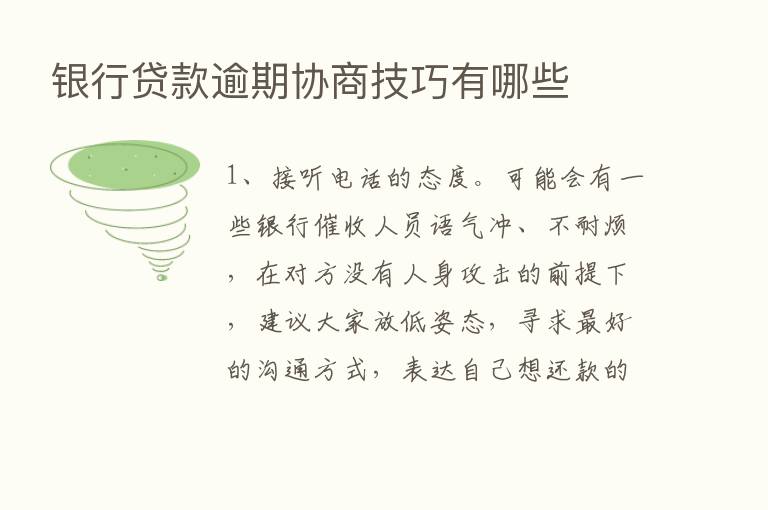 银行贷款逾期协商技巧有哪些

1、接听电话的态度。可能会有一些银行催收人员语气冲、不耐烦，在对方没有人身攻击的前提下，建议大家放低姿态，寻求最好的沟通方式，表达自己想还款的